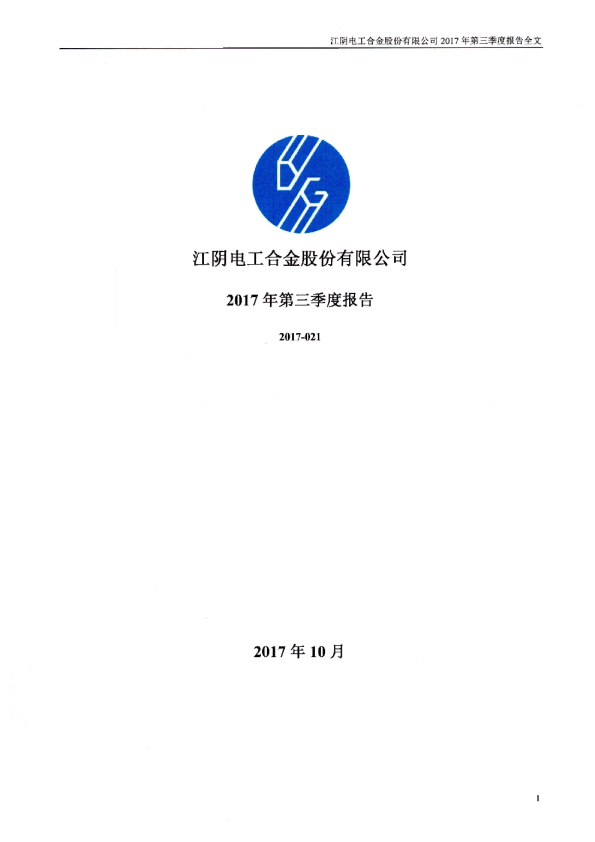 江阴电工合金股份有限公司2017年第三季度报告全文

江阴电工合金股份有限公司

2017年第三季度报告

2017-021

2017年10月

1